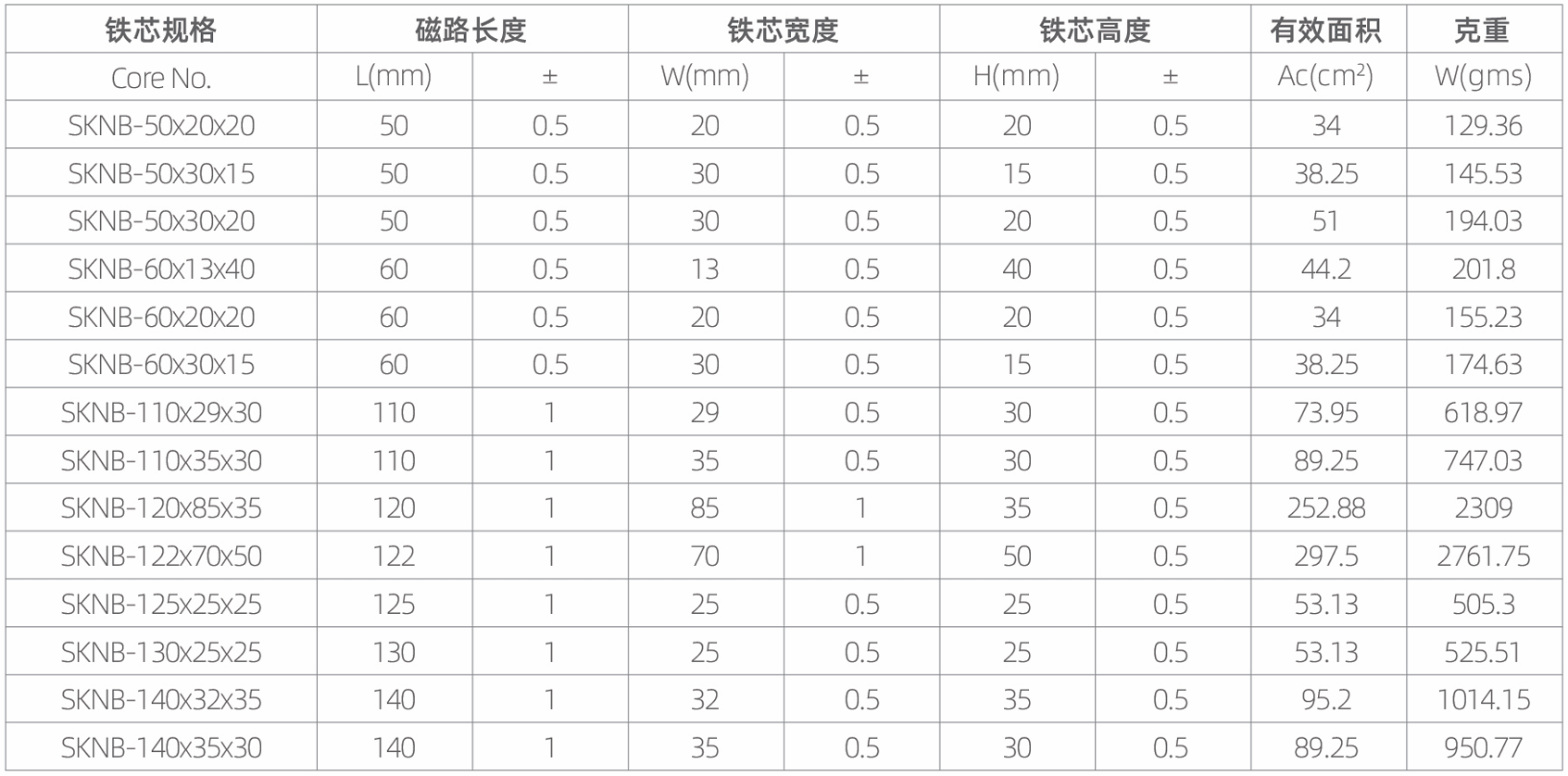 | 铁芯规格 | 磁路长度 |  | 铁芯宽度 |  | 铁芯高度 |  | 有效面积 | 克重 |
|---|---|---|---|---|---|---|---|---|
| Core No. | L(mm) | ± | W(mm) | ± | H(mm) | ± | Ac($cm^2$) | W(gms) |
| SKNB-50x20x20 | 50 | 0.5 | 20 | 0.5 | 20 | 0.5 | 34 | 129.36 |
| SKNB-50x30x15 | 50 | 0.5 | 30 | 0.5 | 15 | 0.5 | 38.25 | 145.53 |
| SKNB-50x30x20 | 50 | 0.5 | 30 | 0.5 | 20 | 0.5 | 51 | 194.03 |
| SKNB-60x13x40 | 60 | 0.5 | 13 | 0.5 | 40 | 0.5 | 44.2 | 201.8 |
| SKNB-60x20x20 | 60 | 0.5 | 20 | 0.5 | 20 | 0.5 | 34 | 155.23 |
| SKNB-60x30x15 | 60 | 0.5 | 30 | 0.5 | 15 | 0.5 | 38.25 | 174.63 |
| SKNB-110x29x30 | 110 | 1 | 29 | 0.5 | 30 | 0.5 | 73.95 | 618.97 |
| SKNB-110x35x30 | 110 | 1 | 35 | 0.5 | 30 | 0.5 | 89.25 | 747.03 |
| SKNB-120x85x35 | 120 | 1 | 85 | 1 | 35 | 0.5 | 252.88 | 2309 |
| SKNB-122x70x50 | 122 | 1 | 70 | 1 | 50 | 0.5 | 297.5 | 2761.75 |
| SKNB-125x25x25 | 125 | 1 | 25 | 0.5 | 25 | 0.5 | 53.13 | 505.3 |
| SKNB-130x25x25 | 130 | 1 | 25 | 0.5 | 25 | 0.5 | 53.13 | 525.51 |
| SKNB-140x32x35 | 140 | 1 | 32 | 0.5 | 35 | 0.5 | 95.2 | 1014.15 |
| SKNB-140x35x30 | 140 | 1 | 35 | 0.5 | 30 | 0.5 | 89.25 | 950.77 |